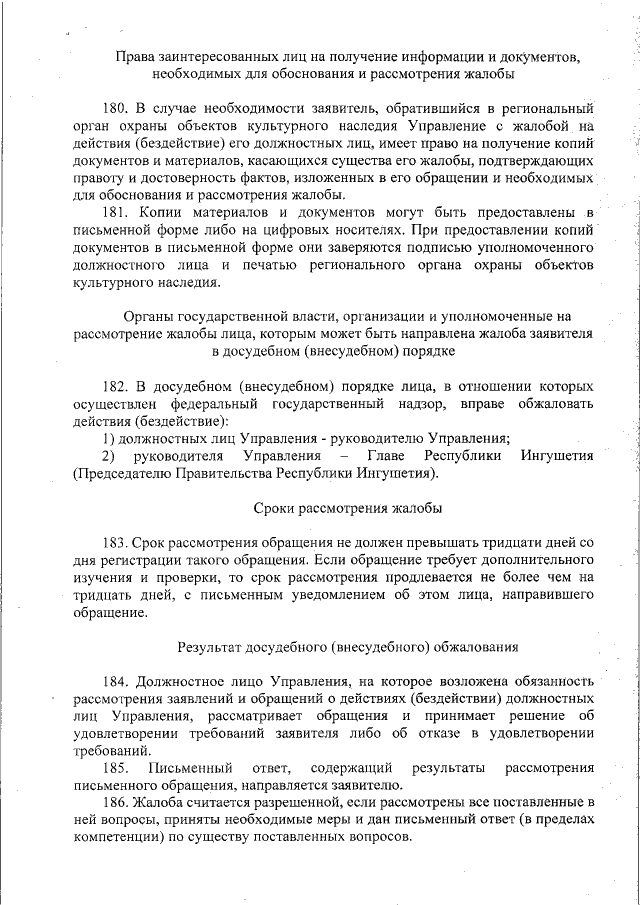 Права заинтересованных лиц на получение информации и документов, необходимых для обоснования и рассмотрения жалобы

180. В случае необходимости заявитель, обратившийся в региональный орган охраны объектов культурного наследия Управление с жалобой на действия (бездействие) его должностных лиц, имеет право на получение копий документов и материалов, касающихся существа его жалобы, подтверждающих правоту и достоверность фактов, изложенных в его обращении и необходимых для обоснования и рассмотрения жалобы.

181. Копии материалов и документов могут быть предоставлены в письменной форме либо на цифровых носителях. При предоставлении копий документов в письменной форме они заверяются подписью уполномоченного должностного лица и печатью регионального органа охраны объектов культурного наследия.

Органы государственной власти, организации и уполномоченные на рассмотрение жалобы лица, которым может быть направлена жалоба заявителя в досудебном (внесудебном) порядке

182. В досудебном (внесудебном) порядке лица, в отношении которых осуществлен федеральный государственный надзор, вправе обжаловать действия (бездействие):

1) должностных лиц Управления - руководителю Управления;

2) руководителя Управления – Главе Республики Ингушетия (Председателю Правительства Республики Ингушетия).

Сроки рассмотрения жалобы

183. Срок рассмотрения обращения не должен превышать тридцати дней со дня регистрации такого обращения. Если обращение требует дополнительного изучения и проверки, то срок рассмотрения продлевается не более чем на тридцать дней, с письменным уведомлением об этом лица, направившего обращение.

Результат досудебного (внесудебного) обжалования

184. Должностное лицо Управления, на которое возложена обязанность рассмотрения заявлений и обращений о действиях (бездействии) должностных лиц Управления, рассматривает обращения и принимает решение об удовлетворении требований заявителя либо об отказе в удовлетворении требований.

185. Письменный ответ, содержащий результаты рассмотрения письменного обращения, направляется заявителю.

186. Жалоба считается разрешенной, если рассмотрены все поставленные в ней вопросы, приняты необходимые меры и дан письменный ответ (в пределах компетенции) по существу поставленных вопросов.